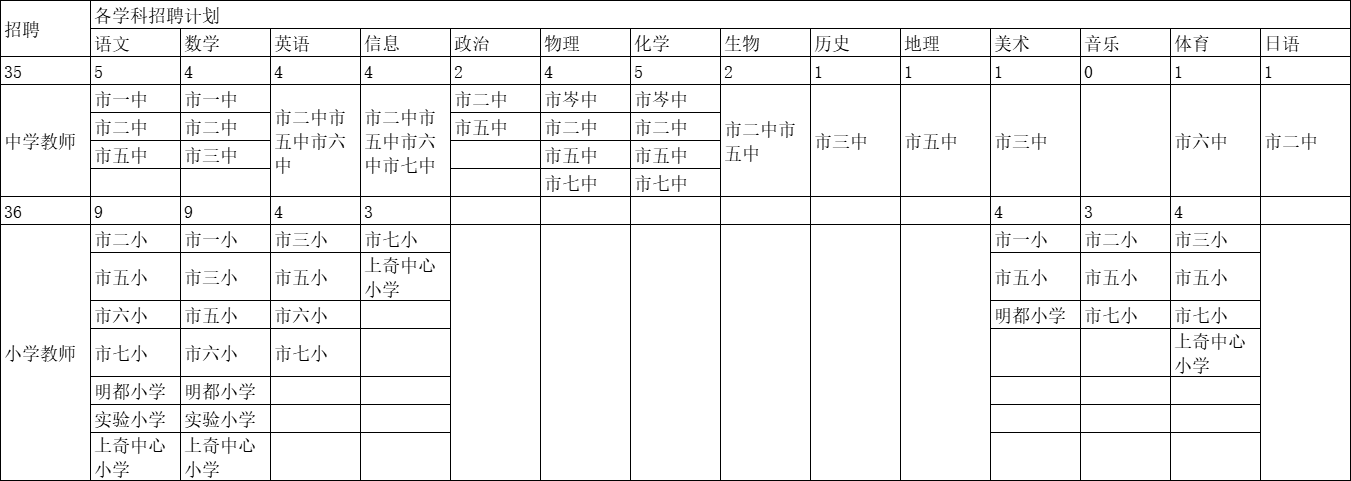 | 招聘 | 各学科招聘计划 | | | | | | | | | | | | | |
|---|---|---|---|---|---|---|---|---|---|---|---|---|---|---|
| | 语文 | 数学 | 英语 | 信息 | 政治 | 物理 | 化学 | 生物 | 历史 | 地理 | 美术 | 音乐 | 体育 | 日语 |
| 35 | 5 | 4 | 4 | 4 | 2 | 4 | 5 | 2 | 1 | 1 | 1 | 0 | 1 | 1 |
| 中学教师 | 市一中 | 市一中 | 市二中市五中市六中 | 市二中市五中市六中市七中 | 市二中 | 市岑中 | 市岑中 | 市二中市五中 | 市三中 | 市五中 | 市三中 | | 市六中 | 市二中 |
| | 市二中 | 市二中 | | | 市五中 | 市二中 | 市二中 | | | | | | | |
| | 市五中 | 市三中 | | | | 市五中 | 市五中 | | | | | | | |
| | | | | | | 市七中 | 市七中 | | | | | | | |
| 36 | 9 | 9 | 4 | 3 | | | | | | | 4 | 3 | 4 | |
| 小学教师 | 市二小 | 市一小 | 市三小 | 市七小 | | | | | | | 市一小 | 市二小 | 市三小 | |
| | 市五小 | 市三小 | 市五小 | 上奇中心小学 | | | | | | | 市五小 | 市五小 | 市五小 | |
| | 市六小 | 市五小 | 市六小 | | | | | | | | 明都小学 | 市七小 | 市七小 | |
| | 市七小 | 市六小 | 市七小 | | | | | | | | | | 上奇中心小学 | |
| | 明都小学 | 明都小学 | | | | | | | | | | | | |
| | 实验小学 | 实验小学 | | | | | | | | | | | | |
| | 上奇中心小学 | 上奇中心小学 | | | | | | | | | | | | |